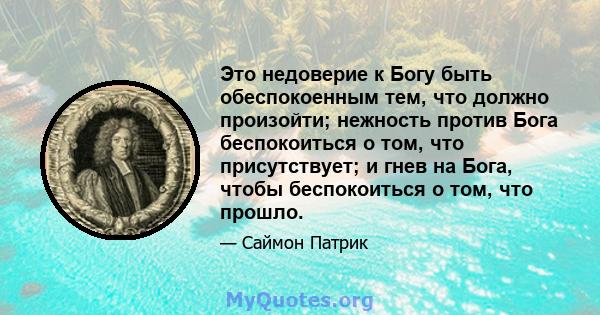 Это недоверие к Богу быть обеспокоенным тем, что должно произойти; нежность против Бога беспокоиться о том, что присутствует; и гнев на Бога, чтобы беспокоиться о том, что прошло.

— Саймон Патрик

MyQuotes.org